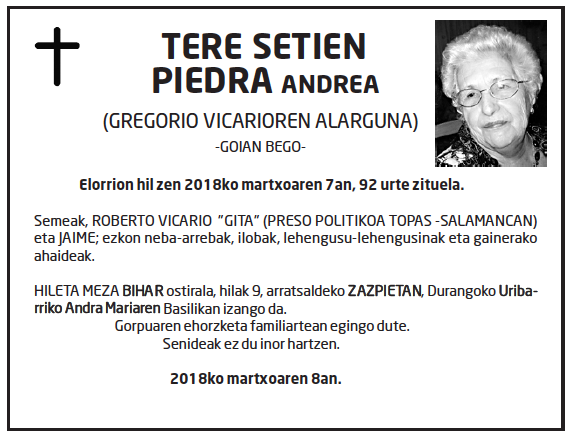 TERE SETIEN PIEDRA ANDREA

(GREGORIO VICARIOREN ALARGUNA)

-GOIAN BEGO-

Elorrion hil zen 2018ko martxoaren 7an, 92 urte zituela.

Semeak, ROBERTO VICARIO "GITA" (PRESO POLITIKOA TOPAS -SALAMANCAN) eta JAIME; ezkon neba-arrebak, ilobak, lehengusu-lehengusinak eta gainerako ahaideak.

HILETA MEZA BIHAR ostirala, hilak 9, arratsaldeko ZAZPIETAN, Durangoko Uribarriko Andra Mariaren Basilikan izango da.
Gorpuaren ehorzketa familiartean egingo dute.
Senideak ez du inor hartzen.

2018ko martxoaren 8an.